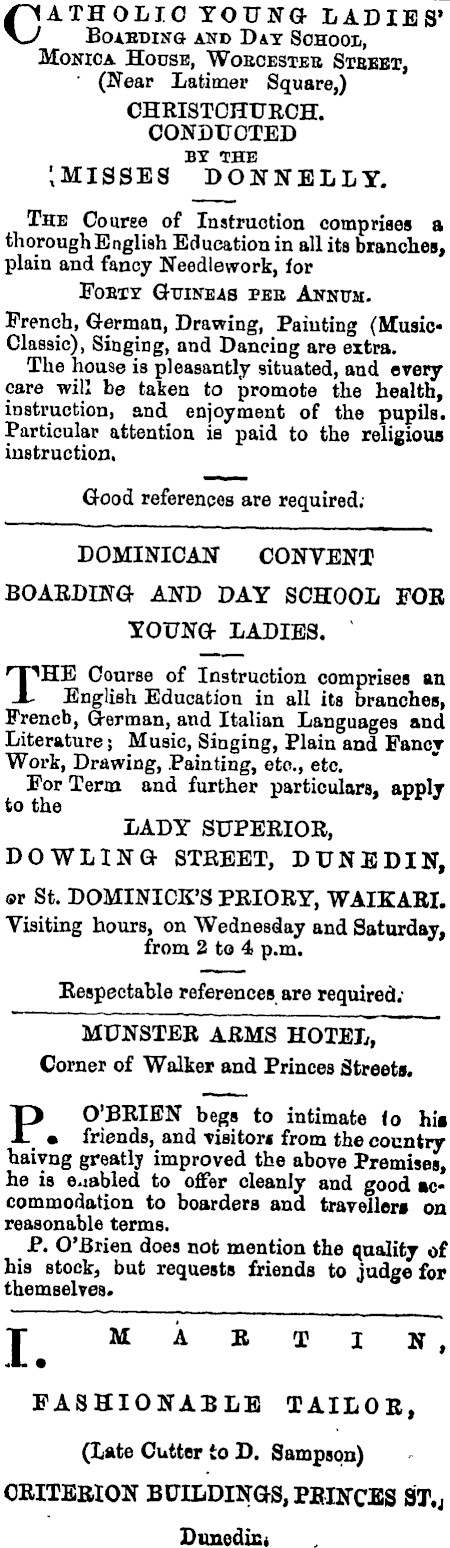 CATHOLIC YOUNG LADIES' BOARDING AND DAY SCHOOL, MONICA HOUSE, WORCESTER STREET, (Near Latimer Square,)
CHRISTCHURCH.
CONDUCTED
BY THE
MISSES DONNELLY.

THE Course of Instruction comprises a thorough English Education in all its branches, plain and fancy Needlework, for
FORTY GUINEAS PER ANNUM.
French, German, Drawing, Painting (Music-Classic), Singing, and Dancing are extra.
The house is pleasantly situated, and every care will be taken to promote the health, instruction, and enjoyment of the pupils. Particular attention is paid to the religious instruction.

Good references are required.

DOMINICAN CONVENT
BOARDING AND DAY SCHOOL FOR
YOUNG LADIES.

THE Course of Instruction comprises an English Education in all its branches, French, German, and Italian Languages and Literature; Music, Singing, Plain and Fancy Work, Drawing, Painting, etc., etc.
For Term and further particulars, apply to the
LADY SUPERIOR,
DOWLING STREET, DUNEDIN,
or St. DOMINICK'S PRIORY, WAIKARI.
Visiting hours, on Wednesday and Saturday, from 2 to 4 p.m.

Respectable references are required.

MUNSTER ARMS HOTEL,
Corner of Walker and Princes Streets.

P. O'BRIEN begs to intimate to his friends, and visitors from the country haivng greatly improved the above Premises, he is enabled to offer cleanly and good accommodation to boarders and travellers on reasonable terms.
P. O'Brien does not mention the quality of his stock, but requests friends to judge for themselves.

I. MARTIN,
FASHIONABLE TAILOR,
(Late Cutter to D. Sampson)
CRITERION BUILDINGS, PRINCES ST.,
Dunedin.